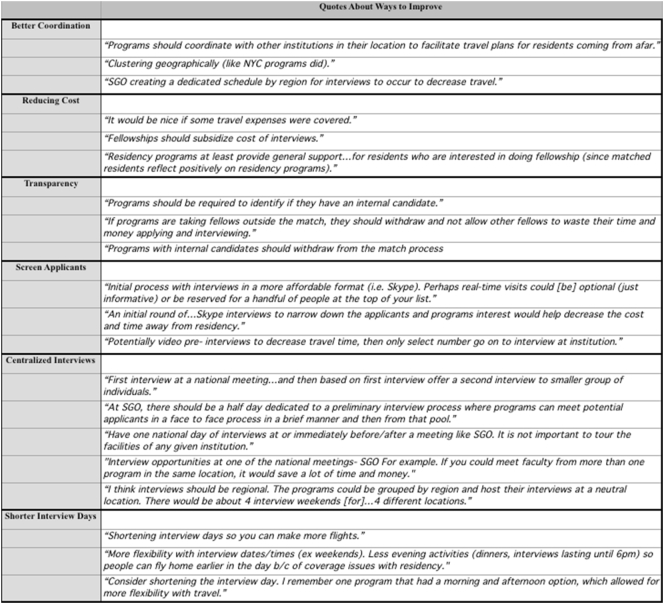 |  | Quotes About Ways to Improve |
|---|---|
| Better Coordination | |
| | "Programs should coordinate with other institutions in their location to facilitate travel plans for residents coming from afar." |
| | "Clustering geographically (like NYC programs did)." |
| | "SGO creating a dedicated schedule by region for interviews to occur to decrease travel." |
| Reducing Cost | |
| | "It would be nice if some travel expenses were covered." |
| | "Fellowships should subsidize cost of interviews." |
| | "Residency programs at least provide general support…for residents who are interested in doing fellowship (since matched residents reflect positively on residency programs)." |
| Transparency | |
| | "Programs should be required to identify if they have an internal candidate." |
| | "If programs are taking fellows outside the match, they should withdraw and not allow other fellows to waste their time and money applying and interviewing." |
| | "Programs with internal candidates should withdraw from the match process |
| Screen Applicants | |
| | "Initial process with interviews in a more affordable format (i.e. Skype). Perhaps real-time visits could [be] optional (just informative) or be reserved for a handful of people at the top of your list." |
| | "An initial round of…Skype interviews to narrow down the applicants and programs interest would help decrease the cost and time away from residency." |
| | "Potentially video pre- interviews to decrease travel time, then only select number go on to interview at institution." |
| Centralized Interviews | |
| | "First interview at a national meeting…and then based on first interview offer a second interview to smaller group of individuals." |
| | "At SGO, there should be a half day dedicated to a preliminary interview process where programs can meet potential applicants in a face to face process in a brief manner and then from that pool." |
| | "Have one national day of interviews at or immediately before/after a meeting like SGO. It is not important to tour the facilities of any given institution." |
| | "Interview opportunities at one of the national meetings- SGO For example. If you could meet faculty from more than one program in the same location, it would save a lot of time and money." |
| | "I think interviews should be regional. The programs could be grouped by region and host their interviews at a neutral location. There would be about 4 interview weekends [for]…4 different locations." |
| Shorter Interview Days | |
| | "Shortening interview days so you can make more flights." |
| | "More flexibility with interview dates/times (ex weekends). Less evening activities (dinners, interviews lasting until 6pm) so people can fly home earlier in the day b/c of coverage issues with residency." |
| | "Consider shortening the interview day. I remember one program that had a morning and afternoon option, which allowed for more flexibility with travel." |